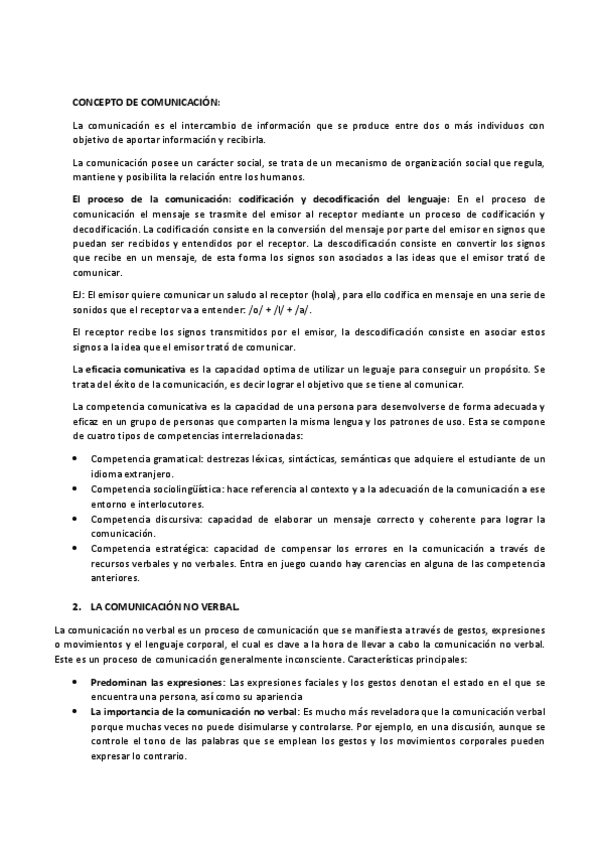 CONCEPTO DE COMUNICACIÓN:

La comunicación es el intercambio de información que se produce entre dos o más individuos con objetivo de aportar información y recibirla.

La comunicación posee un carácter social, se trata de un mecanismo de organización social que regula, mantiene y posibilita la relación entre los humanos.

El proceso de la comunicación: codificación y decodificación del lenguaje: En el proceso de comunicación el mensaje se trasmite del emisor al receptor mediante un proceso de codificación y decodificación. La codificación consiste en la conversión del mensaje por parte del emisor en signos que puedan ser recibidos y entendidos por el receptor. La descodificación consiste en convertir los signos que recibe en un mensaje, de esta forma los signos son asociados a las ideas que el emisor trató de comunicar.

EJ: El emisor quiere comunicar un saludo al receptor (hola), para ello codifica en mensaje en una serie de sonidos que el receptor va a entender: /o/ + /l/ + /a/.

El receptor recibe los signos transmitidos por el emisor, la descodificación consiste en asociar estos signos a la idea que el emisor trató de comunicar.

La eficacia comunicativa es la capacidad optima de utilizar un leguaje para conseguir un propósito. Se trata del éxito de la comunicación, es decir lograr el objetivo que se tiene al comunicar.

La competencia comunicativa es la capacidad de una persona para desenvolverse de forma adecuada y eficaz en un grupo de personas que comparten la misma lengua y los patrones de uso. Esta se compone de cuatro tipos de competencias interrelacionadas:

• Competencia gramatical: destrezas léxicas, sintácticas, semánticas que adquiere el estudiante de un idioma extranjero.
• Competencia sociolingüística: hace referencia al contexto y a la adecuación de la comunicación a ese entorno e interlocutores.
• Competencia discursiva: capacidad de elaborar un mensaje correcto y coherente para lograr la comunicación.
• Competencia estratégica: capacidad de compensar los errores en la comunicación a través de recursos verbales y no verbales. Entra en juego cuando hay carencias en alguna de las competencia anteriores.

2. LA COMUNICACIÓN NO VERBAL.

La comunicación no verbal es un proceso de comunicación que se manifiesta a través de gestos, expresiones o movimientos y el lenguaje corporal, el cual es clave a la hora de llevar a cabo la comunicación no verbal. Este es un proceso de comunicación generalmente inconsciente. Características principales:

• Predominan las expresiones: Las expresiones faciales y los gestos denotan el estado en el que se encuentra una persona, así como su apariencia
• La importancia de la comunicación no verbal: Es mucho más reveladora que la comunicación verbal porque muchas veces no puede disimularse y controlarse. Por ejemplo, en una discusión, aunque se controle el tono de las palabras que se emplean los gestos y los movimientos corporales pueden expresar lo contrario.